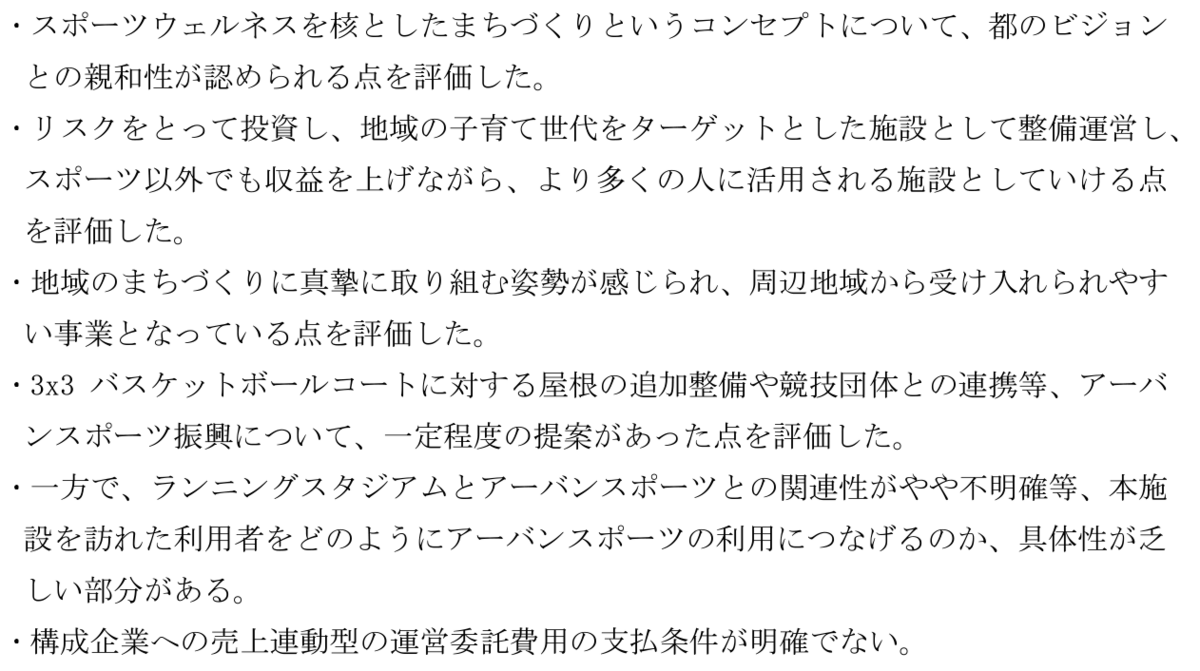 ・スポーツウェルネスを核としたまちづくりというコンセプトについて、都のビジョンとの親和性が認められる点を評価した。

・リスクをとって投資し、地域の子育て世代をターゲットとした施設として整備運営し、スポーツ以外でも収益を上げながら、より多くの人に活用される施設としていける点を評価した。

・地域のまちづくりに真摯に取り組む姿勢が感じられ、周辺地域から受け入れられやすい事業となっている点を評価した。

・3x3バスケットボールコートに対する屋根の追加整備や競技団体との連携等、アーバンスポーツ振興について、一定程度の提案があった点を評価した。

・一方で、ランニングスタジアムとアーバンスポーツとの関連性がやや不明確等、本施設を訪れた利用者をどのようにアーバンスポーツの利用につなげるのか、具体性が乏しい部分がある。

・構成企業への売上連動型の運営委託費用の支払条件が明確でない。